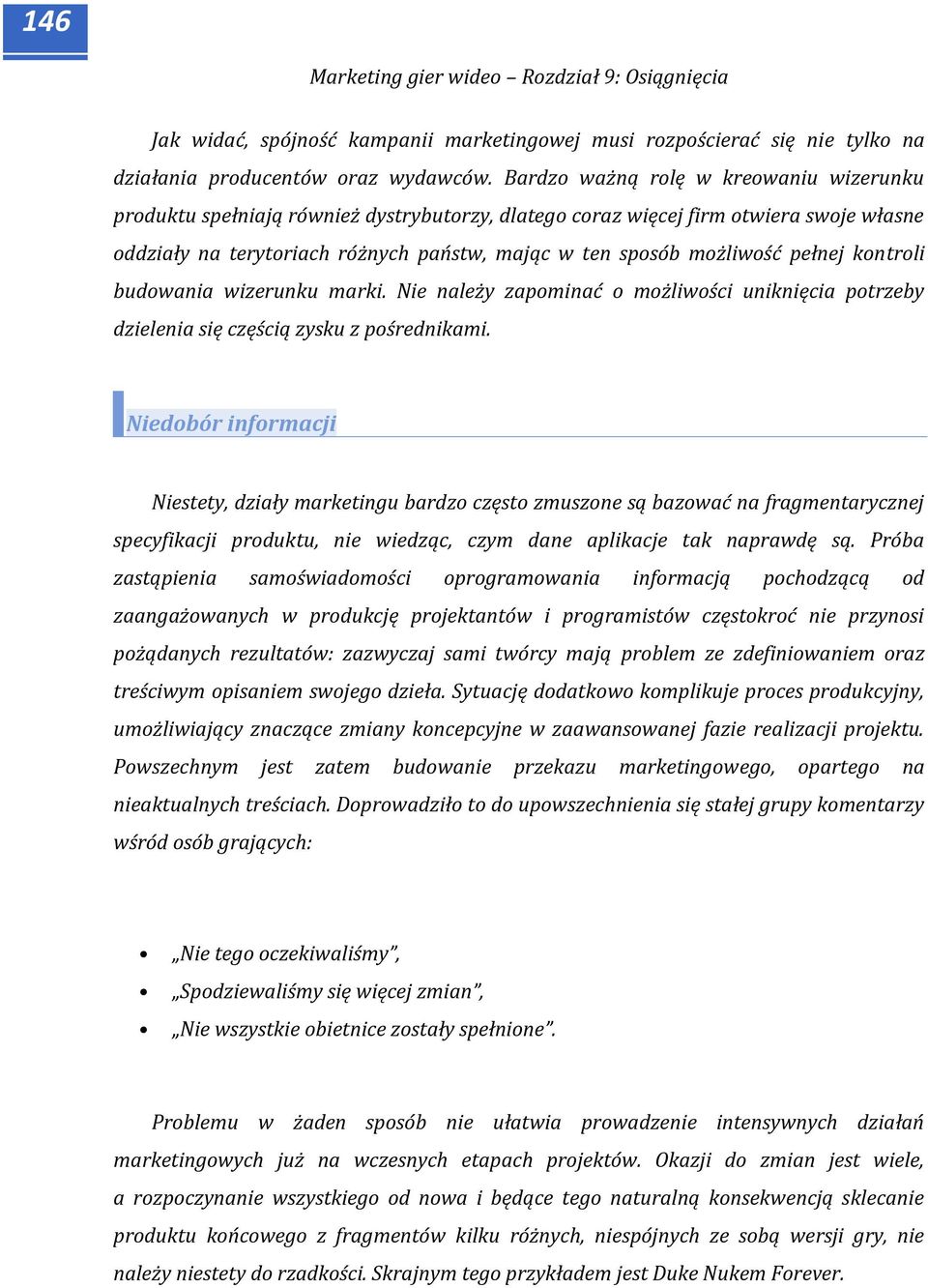 146

Marketing gier wideo – Rozdział 9: Osiągnięcia

Jak widać, spójność kampanii marketingowej musi rozpościerać się nie tylko na działania producentów oraz wydawców. Bardzo ważną rolę w kreowaniu wizerunku produktu spełniają również dystrybutorzy, dlatego coraz więcej firm otwiera swoje własne oddziały na terytoriach różnych państw, mając w ten sposób możliwość pełnej kontroli budowania wizerunku marki. Nie należy zapominać o możliwości uniknięcia potrzeby dzielenia się częścią zysku z pośrednikami.

Niedobór informacji

Niestety, działy marketingu bardzo często zmuszone są bazować na fragmentarycznej specyfikacji produktu, nie wiedząc, czym dane aplikacje tak naprawdę są. Próba zastąpienia samoświadomości oprogramowania informacją pochodzącą od zaangażowanych w produkcję projektantów i programistów częstokroć nie przynosi pożądanych rezultatów: zazwyczaj sami twórcy mają problem ze zdefiniowaniem oraz treściwym opisaniem swojego dzieła. Sytuację dodatkowo komplikuje proces produkcyjny, umożliwiający znaczące zmiany koncepcyjne w zaawansowanej fazie realizacji projektu. Powszechnym jest zatem budowanie przekazu marketingowego, opartego na nieaktualnych treściach. Doprowadziło to do upowszechnienia się stałej grupy komentarzy wśród osób grających:

• „Nie tego oczekiwaliśmy”,
• „Spodziewaliśmy się więcej zmian”,
• „Nie wszystkie obietnice zostały spełnione”.

Problemu w żaden sposób nie ułatwia prowadzenie intensywnych działań marketingowych już na wczesnych etapach projektów. Okazji do zmian jest wiele, a rozpoczynanie wszystkiego od nowa i będące tego naturalną konsekwencją sklecanie produktu końcowego z fragmentów kilku różnych, niespójnych ze sobą wersji gry, nie należy niestety do rzadkości. Skrajnym tego przykładem jest Duke Nukem Forever.